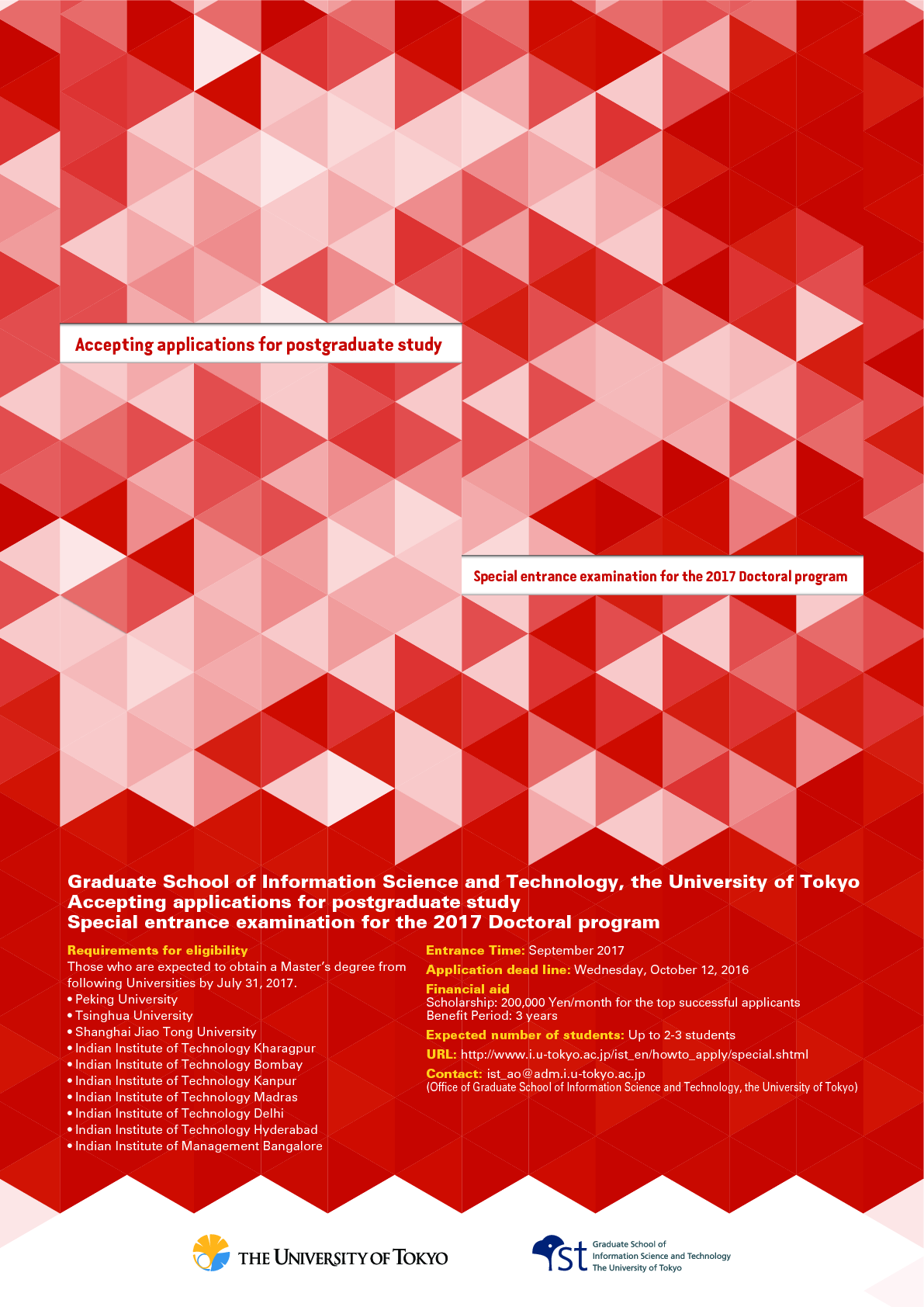 Accepting applications for postgraduate study

Special entrance examination for the 2017 Doctoral program

Graduate School of Information Science and Technology, the University of Tokyo
Accepting applications for postgraduate study
Special entrance examination for the 2017 Doctoral program

Requirements for eligibility
Those who are expected to obtain a Master's degree from following Universities by July 31, 2017.
• Peking University
• Tsinghua University
• Shanghai Jiao Tong University
• Indian Institute of Technology Kharagpur
• Indian Institute of Technology Bombay
• Indian Institute of Technology Kanpur
• Indian Institute of Technology Madras
• Indian Institute of Technology Delhi
• Indian Institute of Technology Hyderabad
• Indian Institute of Management Bangalore

Entrance Time: September 2017
Application dead line: Wednesday, October 12, 2016
Financial aid
Scholarship: 200,000 Yen/month for the top successful applicants
Benefit Period: 3 years
Expected number of students: Up to 2-3 students
URL: http://www.i.u-tokyo.ac.jp/ist_en/howto_apply/special.shtml
Contact: ist_ao@adm.i.u-tokyo.ac.jp
(Office of Graduate School of Information Science and Technology, the University of Tokyo)

THE UNIVERSITY OF TOKYO

ist Graduate School of Information Science and Technology The University of Tokyo